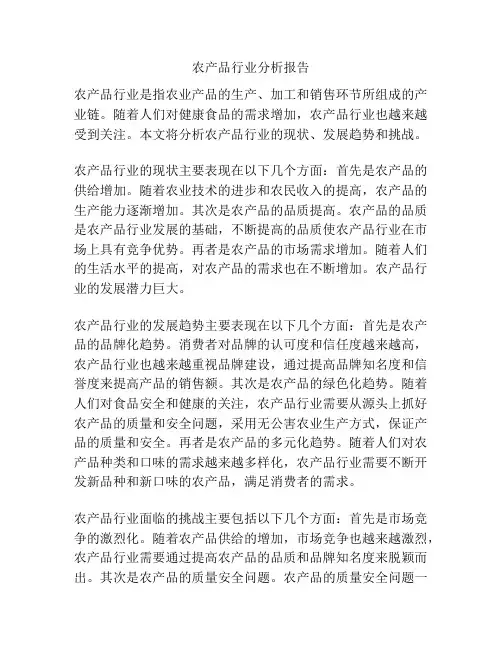 农产品行业分析报告

农产品行业是指农业产品的生产、加工和销售环节所组成的产业链。随着人们对健康食品的需求增加，农产品行业也越来越受到关注。本文将分析农产品行业的现状、发展趋势和挑战。

农产品行业的现状主要表现在以下几个方面：首先是农产品的供给增加。随着农业技术的进步和农民收入的提高，农产品的生产能力逐渐增加。其次是农产品的品质提高。农产品的品质是农产品行业发展的基础，不断提高的品质使农产品行业在市场上具有竞争优势。再者是农产品的市场需求增加。随着人们的生活水平的提高，对农产品的需求也在不断增加。农产品行业的发展潜力巨大。

农产品行业的发展趋势主要表现在以下几个方面：首先是农产品的品牌化趋势。消费者对品牌的认可度和信任度越来越高，农产品行业也越来越重视品牌建设，通过提高品牌知名度和信誉度来提高产品的销售额。其次是农产品的绿色化趋势。随着人们对食品安全和健康的关注，农产品行业需要从源头上抓好农产品的质量和安全问题，采用无公害农业生产方式，保证产品的质量和安全。再者是农产品的多元化趋势。随着人们对农产品种类和口味的需求越来越多样化，农产品行业需要不断开发新品种和新口味的农产品，满足消费者的需求。

农产品行业面临的挑战主要包括以下几个方面：首先是市场竞争的激烈化。随着农产品供给的增加，市场竞争也越来越激烈，农产品行业需要通过提高农产品的品质和品牌知名度来脱颖而出。其次是农产品的质量安全问题。农产品的质量安全问题一